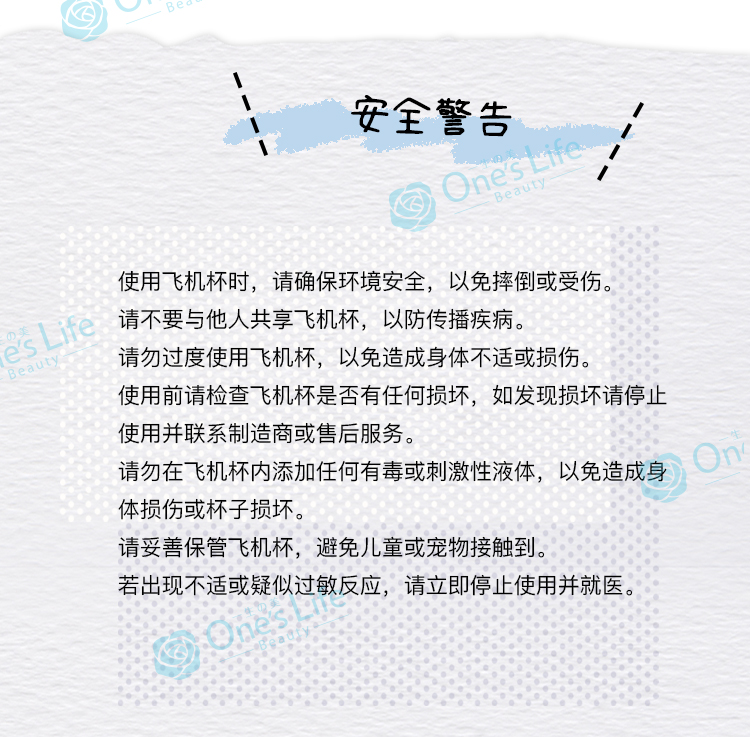 安全警告

使用飞机杯时，请确保环境安全，以免摔倒或受伤。
请不要与他人共享飞机杯，以防传播疾病。
请勿过度使用飞机杯，以免造成身体不适或损伤。
使用前请检查飞机杯是否有任何损坏，如发现损坏请停止使用并联系制造商或售后服务。
请勿在飞机杯内添加任何有毒或刺激性液体，以免造成身体损伤或杯子损坏。
请妥善保管飞机杯，避免儿童或宠物接触到。
若出现不适或疑似过敏反应，请立即停止使用并就医。

One's Life
Beauty